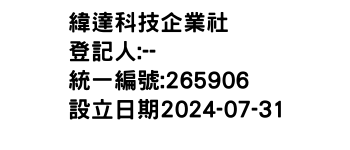 緯達科技企業社
登記人:--
統一編號:265906
設立日期2024-07-31